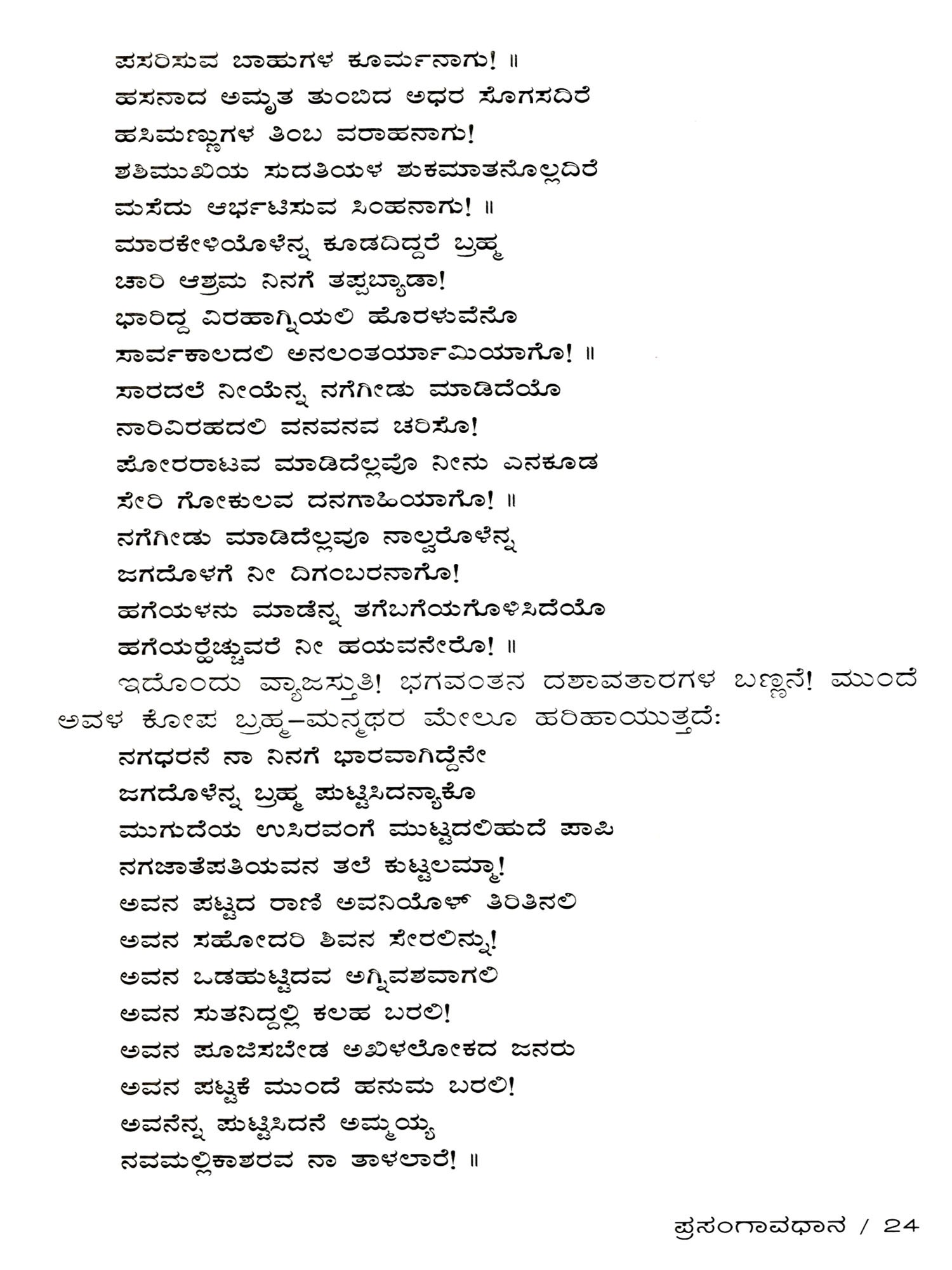 ಪಸರಿಸುವ ಬಾಹುಗಳ ಕೂರ್ಮನಾಗು! ॥
ಹಸನಾದ ಅಮೃತ ತುಂಬಿದ ಅಧರ ಸೊಗಸದಿರೆ
ಹಸಿಮಣ್ಣುಗಳ ತಿಂಬ ವರಾಹನಾಗು!
ಶಶಿಮುಖಿಯ ಸುದತಿಯಳ ಶುಕಮಾತನೊಲ್ಲದಿರೆ
ಮಸೆದು ಆರ್ಭಟಿಸುವ ಸಿಂಹನಾಗು! ॥
ಮಾರಕೇಳಿಯೊಳೆನ್ನ ಕೂಡದಿದ್ದರೆ ಬ್ರಹ್ಮ
ಚಾರಿ ಆಶ್ರಮ ನಿನಗೆ ತಪ್ಪಬ್ಯಾಡಾ!
ಭಾರಿದ್ದ ವಿರಹಾಗ್ನಿಯಲಿ ಹೊರಳುವೆನೊ
ಸಾರ್ವಕಾಲದಲಿ ಅನಲಂತರ್ಯಾಮಿಯಾಗೊ! ॥
ಸಾರದಲೆ ನೀಯೆನ್ನ ನಗೆಗೀಡು ಮಾಡಿದೆಯೊ
ನಾರಿವಿರಹದಲಿ ವನವನವ ಚರಿಸೊ!
ಪೋರರಾಟವ ಮಾಡಿದೆಲ್ಲವೊ ನೀನು ಎನಕೂಡ
ಸೇರಿ ಗೋಕುಲವ ದನಗಾಹಿಯಾಗೊ! ॥
ನಗೆಗೀಡು ಮಾಡಿದೆಲ್ಲವೂ ನಾಲ್ವರೊಳೆನ್ನ
ಜಗದೊಳಗೆ ನೀ ದಿಗಂಬರನಾಗೊ!
ಹಗೆಯಳನು ಮಾಡೆನ್ನ ತಗೆಬಗೆಯಗೊಳಿಸಿದೆಯೊ
ಹಗೆಯರ್‍ವೆಚ್ಚುವರೆ ನೀ ಹಯವನೇರೊ! ॥

ಇದೊಂದು ವ್ಯಾಜಸ್ತುತಿ! ಭಗವಂತನ ದಶಾವತಾರಗಳ ಬಣ್ಣನೆ! ಮುಂದೆ ಅವಳ ಕೋಪ ಬ್ರಹ್ಮ–ಮನ್ಮಥರ ಮೇಲೂ ಹರಿಹಾಯುತ್ತದೆ:

ನಗಧರನೆ ನಾ ನಿನಗೆ ಭಾರವಾಗಿದ್ದೆನೇ
ಜಗದೊಳೆನ್ನ ಬ್ರಹ್ಮ ಪುಟ್ಟಿಸಿದನ್ಯಾಕೊ
ಮುಗುದೆಯ ಉಸಿರವಂಗೆ ಮುಟ್ಟದಲಿಹುದೆ ಪಾಪಿ
ನಗಜಾತೆಪತಿಯವನ ತಲೆ ಕುಟ್ಟಲಮ್ಮಾ!
ಅವನ ಪಟ್ಟದ ರಾಣಿ ಅವನಿಯೊಳ್ ತಿರಿತಿನಲಿ
ಅವನ ಸಹೋದರಿ ಶಿವನ ಸೇರಲಿನ್ನು!
ಅವನ ಒಡಹುಟ್ಟಿದವ ಅಗ್ನಿವಶವಾಗಲಿ
ಅವನ ಸುತನಿದ್ದಲ್ಲಿ ಕಲಹ ಬರಲಿ!
ಅವನ ಪೂಜಿಸಬೇಡ ಅಖಿಳಲೋಕದ ಜನರು
ಅವನ ಪಟ್ಟಕೆ ಮುಂದೆ ಹನುಮ ಬರಲಿ!
ಅವನೆನ್ನ ಪುಟ್ಟಿಸಿದನೆ ಅಮ್ಮಯ್ಯ
ನವಮಲ್ಲಿಕಾಶರವ ನಾ ತಾಳಲಾರೆ! ॥

ಪ್ರಸಂಗಾವಧಾನ / 24